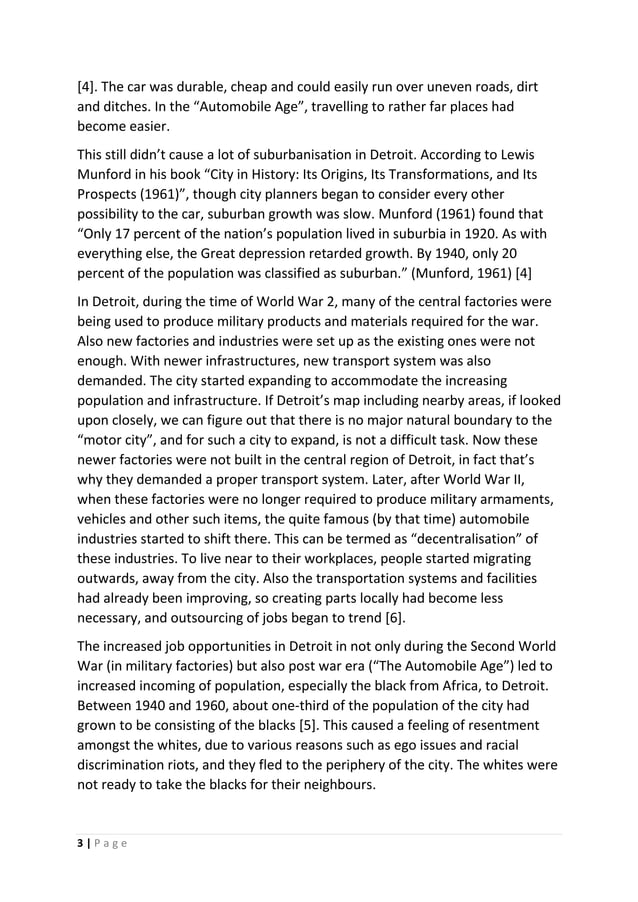 [4]. The car was durable, cheap and could easily run over uneven roads, dirt and ditches. In the “Automobile Age”, travelling to rather far places had become easier.

This still didn’t cause a lot of suburbanisation in Detroit. According to Lewis Munford in his book “City in History: Its Origins, Its Transformations, and Its Prospects (1961)”, though city planners began to consider every other possibility to the car, suburban growth was slow. Munford (1961) found that “Only 17 percent of the nation’s population lived in suburbia in 1920. As with everything else, the Great depression retarded growth. By 1940, only 20 percent of the population was classified as suburban.” (Munford, 1961) [4]

In Detroit, during the time of World War 2, many of the central factories were being used to produce military products and materials required for the war. Also new factories and industries were set up as the existing ones were not enough. With newer infrastructures, new transport system was also demanded. The city started expanding to accommodate the increasing population and infrastructure. If Detroit’s map including nearby areas, if looked upon closely, we can figure out that there is no major natural boundary to the “motor city”, and for such a city to expand, is not a difficult task. Now these newer factories were not built in the central region of Detroit, in fact that’s why they demanded a proper transport system. Later, after World War II, when these factories were no longer required to produce military armaments, vehicles and other such items, the quite famous (by that time) automobile industries started to shift there. This can be termed as “decentralisation” of these industries. To live near to their workplaces, people started migrating outwards, away from the city. Also the transportation systems and facilities had already been improving, so creating parts locally had become less necessary, and outsourcing of jobs began to trend [6].

The increased job opportunities in Detroit in not only during the Second World War (in military factories) but also post war era (“The Automobile Age”) led to increased incoming of population, especially the black from Africa, to Detroit. Between 1940 and 1960, about one-third of the population of the city had grown to be consisting of the blacks [5]. This caused a feeling of resentment amongst the whites, due to various reasons such as ego issues and racial discrimination riots, and they fled to the periphery of the city. The whites were not ready to take the blacks for their neighbours.

3 | P a g e